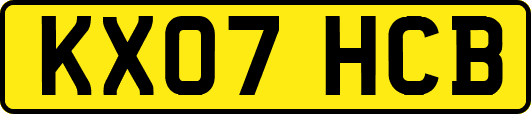 KX07 HCB